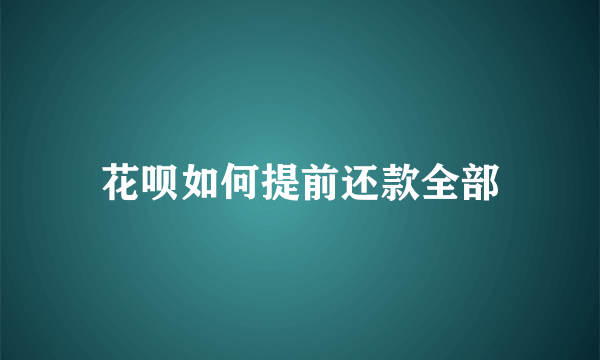 花呗如何提前还款全部